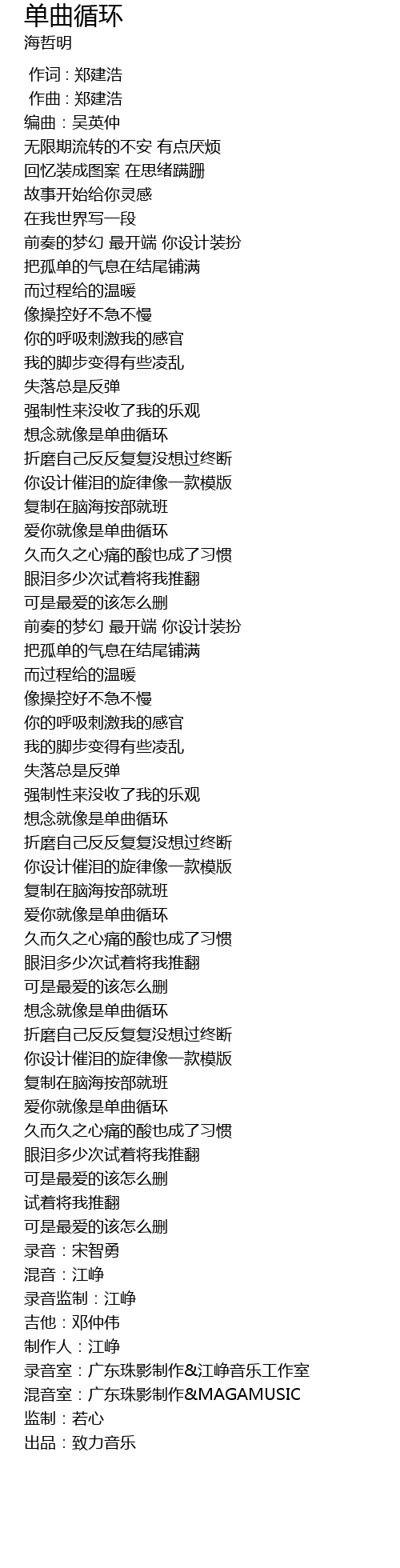 单曲循环
海哲明

作词 : 郑建浩
作曲 : 郑建浩
编曲：吴英仲
无限期流转的不安 有点厌烦
回忆装成图案 在思绪蹒跚
故事开始给你灵感
在我世界写一段
前奏的梦幻 最开端 你设计装扮
把孤单的气息在结尾铺满
而过程给的温暖
像操控好不急不慢
你的呼吸刺激我的感官
我的脚步变得有些凌乱
失落总是反弹
强制性来没收了我的乐观
想念就像是单曲循环
折磨自己反反复复没想过终断
你设计催泪的旋律像一款模版
复制在脑海按部就班
爱你就像是单曲循环
久而久之心痛的酸也成了习惯
眼泪多少次试着将我推翻
可是最爱的该怎么删
前奏的梦幻 最开端 你设计装扮
把孤单的气息在结尾铺满
而过程给的温暖
像操控好不急不慢
你的呼吸刺激我的感官
我的脚步变得有些凌乱
失落总是反弹
强制性来没收了我的乐观
想念就像是单曲循环
折磨自己反反复复没想过终断
你设计催泪的旋律像一款模版
复制在脑海按部就班
爱你就像是单曲循环
久而久之心痛的酸也成了习惯
眼泪多少次试着将我推翻
可是最爱的该怎么删
想念就像是单曲循环
折磨自己反反复复没想过终断
你设计催泪的旋律像一款模版
复制在脑海按部就班
爱你就像是单曲循环
久而久之心痛的酸也成了习惯
眼泪多少次试着将我推翻
可是最爱的该怎么删
试着将我推翻
可是最爱的该怎么删
录音：宋智勇
混音：江峥
录音监制：江峥
吉他：邓仲伟
制作人：江峥
录音室：广东珠影制作&江峥音乐工作室
混音室：广东珠影制作&MAGAMUSIC
监制：若心
出品：致力音乐